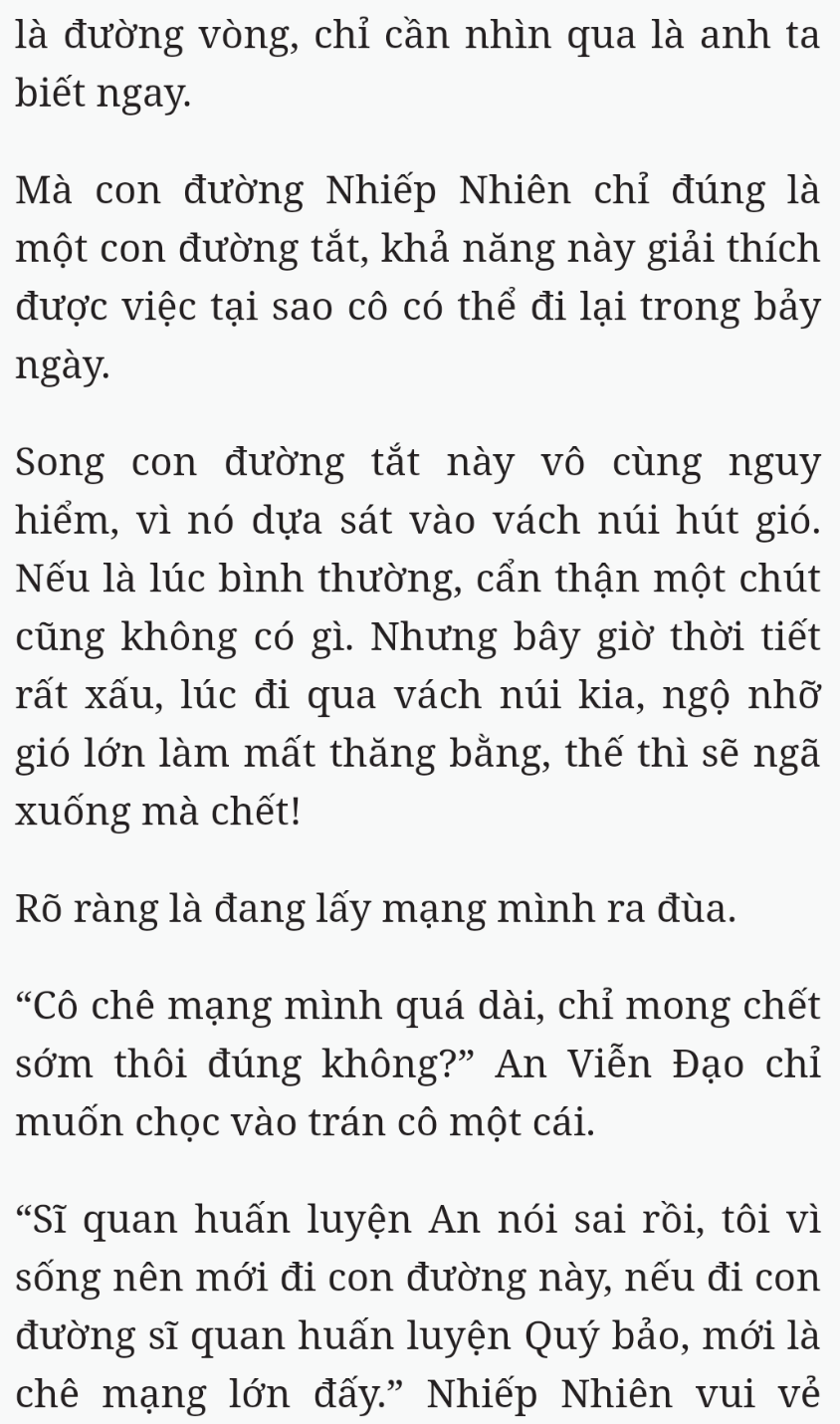 là đường vòng, chỉ cần nhìn qua là anh ta biết ngay.

Mà con đường Nhiếp Nhiên chỉ đúng là một con đường tắt, khả năng này giải thích được việc tại sao cô có thể đi lại trong bảy ngày.

Song con đường tắt này vô cùng nguy hiểm, vì nó dựa sát vào vách núi hút gió. Nếu là lúc bình thường, cẩn thận một chút cũng không có gì. Nhưng bây giờ thời tiết rất xấu, lúc đi qua vách núi kia, ngộ nhỡ gió lớn làm mất thăng bằng, thế thì sẽ ngã xuống mà chết!

Rõ ràng là đang lấy mạng mình ra đùa.

“Cô chê mạng mình quá dài, chỉ mong chết sớm thôi đúng không?” An Viễn Đạo chỉ muốn chọc vào trán cô một cái.

“Sĩ quan huấn luyện An nói sai rồi, tôi vì sống nên mới đi con đường này, nếu đi con đường sĩ quan huấn luyện Quý bảo, mới là chê mạng lớn đấy.” Nhiếp Nhiên vui vẻ